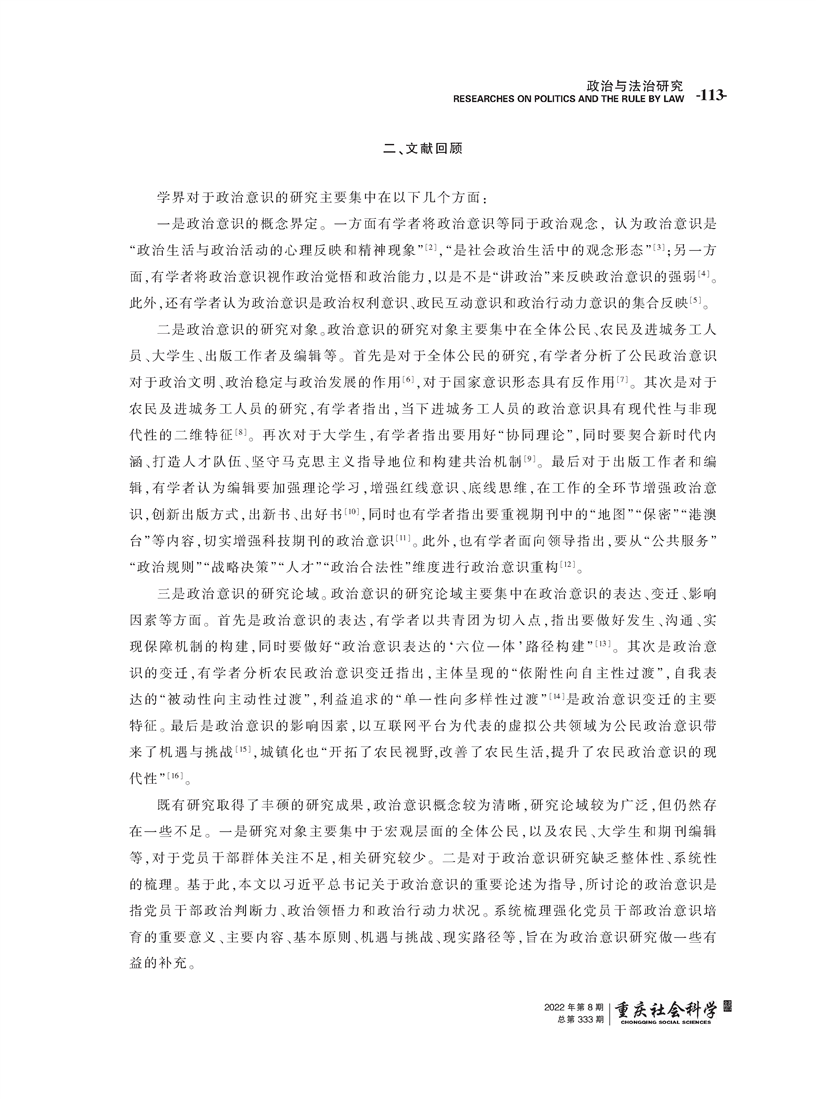 政治与法治研究
RESEARCHES ON POLITICS AND THE RULE BY LAW -113-

二、文献回顾

学界对于政治意识的研究主要集中在以下几个方面：

一是政治意识的概念界定。一方面有学者将政治意识等同于政治观念，认为政治意识是“政治生活与政治活动的心理反映和精神现象”$^{[2]}$，“是社会政治生活中的观念形态”$^{[3]}$；另一方面，有学者将政治意识视作政治觉悟和政治能力，以是不是“讲政治”来反映政治意识的强弱$^{[4]}$。此外，还有学者认为政治意识是政治权利意识、政民互动意识和政治行动力意识的集合反映$^{[5]}$。

二是政治意识的研究对象。政治意识的研究对象主要集中在全体公民、农民及进城务工人员、大学生、出版工作者及编辑等。首先是对于全体公民的研究，有学者分析了公民政治意识对于政治文明、政治稳定与政治发展的作用$^{[6]}$，对于国家意识形态具有反作用$^{[7]}$。其次是对于农民及进城务工人员的研究，有学者指出，当下进城务工人员的政治意识具有现代性与非现代性的二维特征$^{[8]}$。再次对于大学生，有学者指出要用好“协同理论”，同时要契合新时代内涵、打造人才队伍、坚守马克思主义指导地位和构建共治机制$^{[9]}$。最后对于出版工作者和编辑，有学者认为编辑要加强理论学习，增强红线意识、底线思维，在工作的全环节增强政治意识，创新出版方式，出新书、出好书$^{[10]}$，同时也有学者指出要重视期刊中的“地图”“保密”“港澳台”等内容，切实增强科技期刊的政治意识$^{[11]}$。此外，也有学者面向领导指出，要从“公共服务”“政治规则”“战略决策”“人才”“政治合法性”维度进行政治意识重构$^{[12]}$。

三是政治意识的研究论域。政治意识的研究论域主要集中在政治意识的表达、变迁、影响因素等方面。首先是政治意识的表达，有学者以共青团为切入点，指出要做好发生、沟通、实现保障机制的构建，同时要做好“政治意识表达的‘六位一体’路径构建”$^{[13]}$。其次是政治意识的变迁，有学者分析农民政治意识变迁指出，主体呈现的“依附性向自主性过渡”，自我表达的“被动性向主动性过渡”，利益追求的“单一性向多样性过渡”$^{[14]}$是政治意识变迁的主要特征。最后是政治意识的影响因素，以互联网平台为代表的虚拟公共领域为公民政治意识带来了机遇与挑战$^{[15]}$，城镇化也“开拓了农民视野，改善了农民生活，提升了农民政治意识的现代性”$^{[16]}$。

既有研究取得了丰硕的研究成果，政治意识概念较为清晰，研究论域较为广泛，但仍然存在一些不足。一是研究对象主要集中于宏观层面的全体公民，以及农民、大学生和期刊编辑等，对于党员干部群体关注不足，相关研究较少。二是对于政治意识研究缺乏整体性、系统性的梳理。基于此，本文以习近平总书记关于政治意识的重要论述为指导，所讨论的政治意识是指党员干部政治判断力、政治领悟力和政治行动力状况。系统梳理强化党员干部政治意识培育的重要意义、主要内容、基本原则、机遇与挑战、现实路径等，旨在为政治意识研究做一些有益的补充。

2022年第8期
总第333期
重庆社会科学
CHONGQING SOCIAL SCIENCES